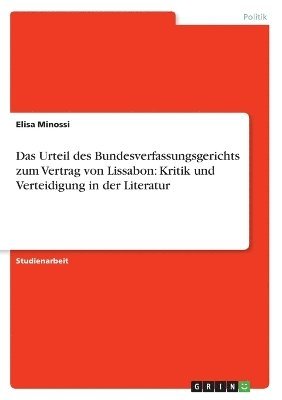 Politik

Elisa Minossi

Das Urteil des Bundesverfassungsgerichts zum Vertrag von Lissabon: Kritik und Verteidigung in der Literatur

Studienarbeit

GRIN